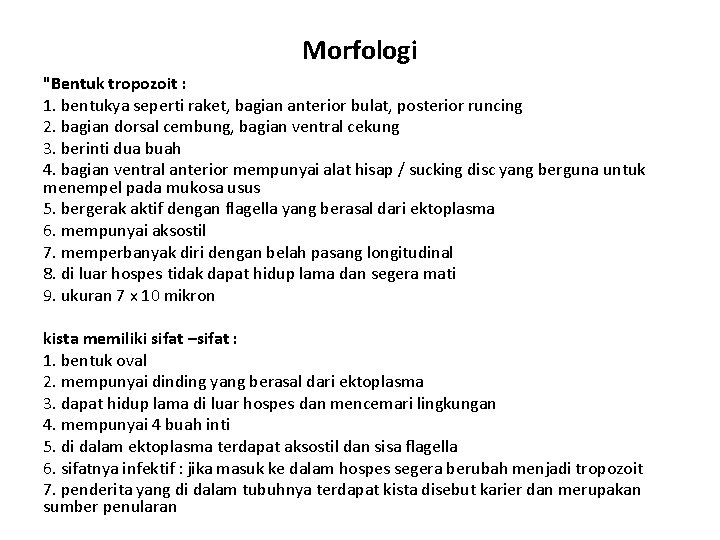 Morfologi

"Bentuk tropozoit :
1. bentukya seperti raket, bagian anterior bulat, posterior runcing
2. bagian dorsal cembung, bagian ventral cekung
3. berinti dua buah
4. bagian ventral anterior mempunyai alat hisap / sucking disc yang berguna untuk menempel pada mukosa usus
5. bergerak aktif dengan flagella yang berasal dari ektoplasma
6. mempunyai aksostil
7. memperbanyak diri dengan belah pasang longitudinal
8. di luar hospes tidak dapat hidup lama dan segera mati
9. ukuran 7 x 10 mikron

kista memiliki sifat –sifat :
1. bentuk oval
2. mempunyai dinding yang berasal dari ektoplasma
3. dapat hidup lama di luar hospes dan mencemari lingkungan
4. mempunyai 4 buah inti
5. di dalam ektoplasma terdapat aksostil dan sisa flagella
6. sifatnya infektif : jika masuk ke dalam hospes segera berubah menjadi tropozoit
7. penderita yang di dalam tubuhnya terdapat kista disebut karier dan merupakan sumber penularan